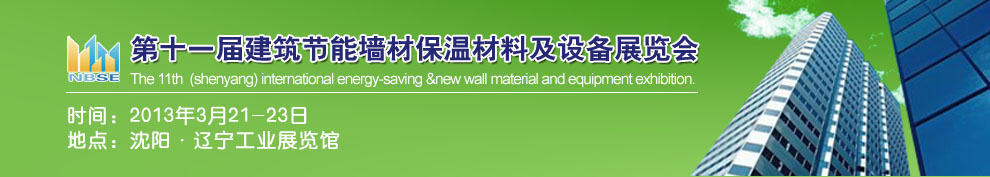 NBSE
第十一届建筑节能墙材保温材料及设备展览会
The 11th (shenyang) international energy-saving &new wall material and equipment exhibition.
时间：2013年3月21－23日
地点：沈阳 · 辽宁工业展览馆